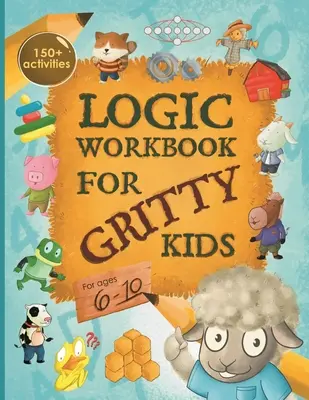 150+ activities

LOGIC WORKBOOK FOR GRITTY KIDS

For ages 6-10

???